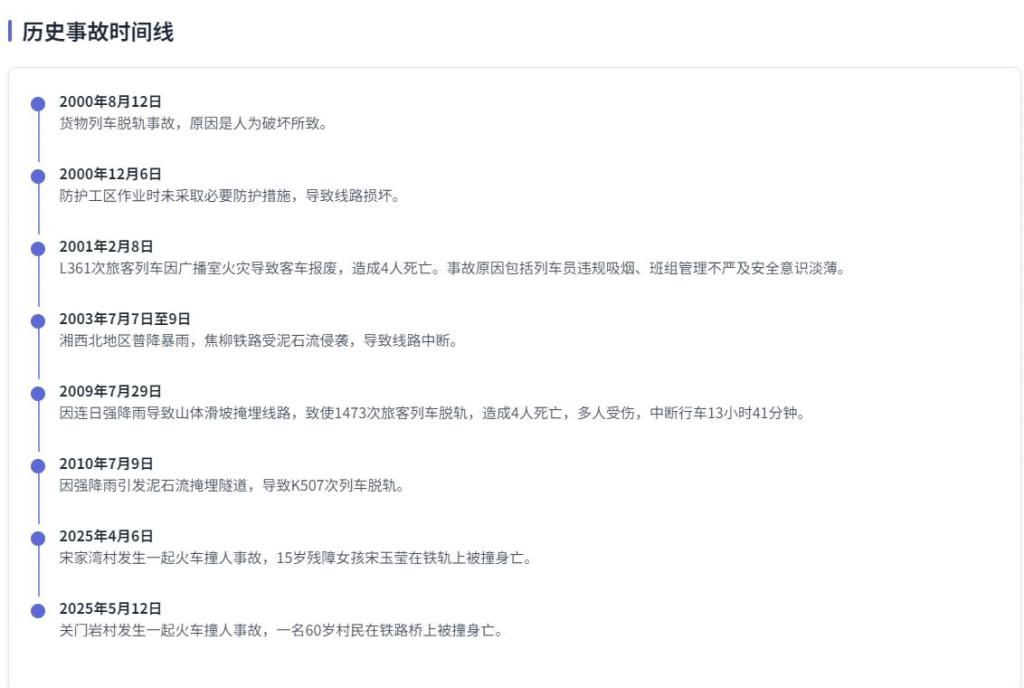 历史事故时间线

2000年8月12日
货物列车脱轨事故，原因是人为破坏所致。

2000年12月6日
防护工区作业时未采取必要防护措施，导致线路损坏。

2001年2月8日
L361次旅客列车因广播室火灾导致客车报废，造成4人死亡。事故原因包括列车员违规吸烟、班组管理不严及安全意识淡薄。

2003年7月7日至9日
湘西北地区普降暴雨，焦柳铁路受泥石流侵袭，导致线路中断。

2009年7月29日
因连日强降雨导致山体滑坡掩埋线路，致使1473次旅客列车脱轨，造成4人死亡，多人受伤，中断行车13小时41分钟。

2010年7月9日
因强降雨引发泥石流掩埋隧道，导致K507次列车脱轨。

2025年4月6日
宋家湾村发生一起火车撞人事故，15岁残障女孩宋玉莹在铁轨上被撞身亡。

2025年5月12日
关门岩村发生一起火车撞人事故，一名60岁村民在铁路桥上被撞身亡。